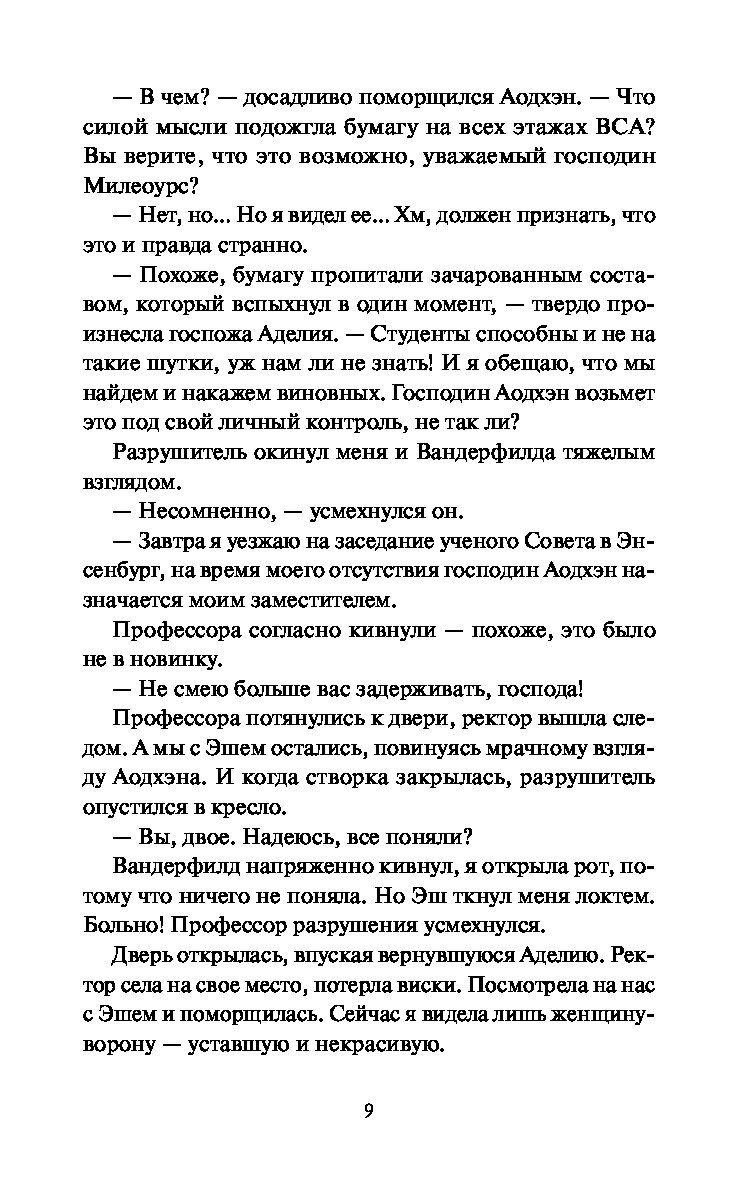 — В чем? — досадливо поморщился Аодхэн. — Что силой мысли подожгла бумагу на всех этажах ВСА? Вы верите, что это возможно, уважаемый господин Милеоурс?

— Нет, но... Но я видел ее... Хм, должен признать, что это и правда странно.

— Похоже, бумагу пропитали зачарованным составом, который вспыхнул в один момент, — твердо произнесла госпожа Аделия. — Студенты способны и не на такие шутки, уж нам ли не знать! И я обещаю, что мы найдем и накажем виновных. Господин Аодхэн возьмет это под свой личный контроль, не так ли?

Разрушитель окинул меня и Вандерфилда тяжелым взглядом.

— Несомненно, — усмехнулся он.

— Завтра я уезжаю на заседание ученого Совета в Энсенбург, на время моего отсутствия господин Аодхэн назначается моим заместителем.

Профессора согласно кивнули — похоже, это было не в новинку.

— Не смею больше вас задерживать, господа!

Профессора потянулись к двери, ректор вышла следом. А мы с Эшем остались, повинуясь мрачному взгляду Аодхэна. И когда створка закрылась, разрушитель опустился в кресло.

— Вы, двое. Надеюсь, все поняли?

Вандерфилд напряженно кивнул, я открыла рот, потому что ничего не поняла. Но Эш ткнул меня локтем. Больно! Профессор разрушения усмехнулся.

Дверь открылась, впуская вернувшуюся Аделию. Ректор села на свое место, потерла виски. Посмотрела на нас с Эшем и поморщилась. Сейчас я видела лишь женщину-ворону — уставшую и некрасивую.

9